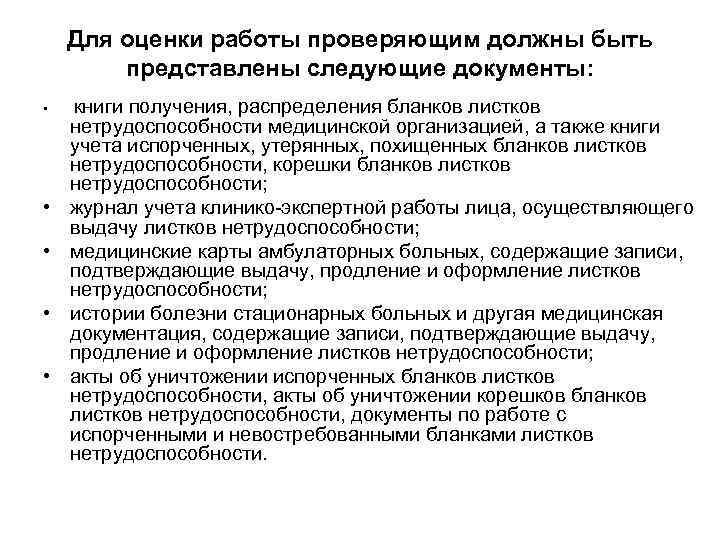 Для оценки работы проверяющим должны быть представлены следующие документы:

• книги получения, распределения бланков листков нетрудоспособности медицинской организацией, а также книги учета испорченных, утерянных, похищенных бланков листков нетрудоспособности, корешки бланков листков нетрудоспособности;
• журнал учета клинико-экспертной работы лица, осуществляющего выдачу листков нетрудоспособности;
• медицинские карты амбулаторных больных, содержащие записи, подтверждающие выдачу, продление и оформление листков нетрудоспособности;
• истории болезни стационарных больных и другая медицинская документация, содержащие записи, подтверждающие выдачу, продление и оформление листков нетрудоспособности;
• акты об уничтожении испорченных бланков листков нетрудоспособности, акты об уничтожении корешков бланков листков нетрудоспособности, документы по работе с испорченными и невостребованными бланками листков нетрудоспособности.